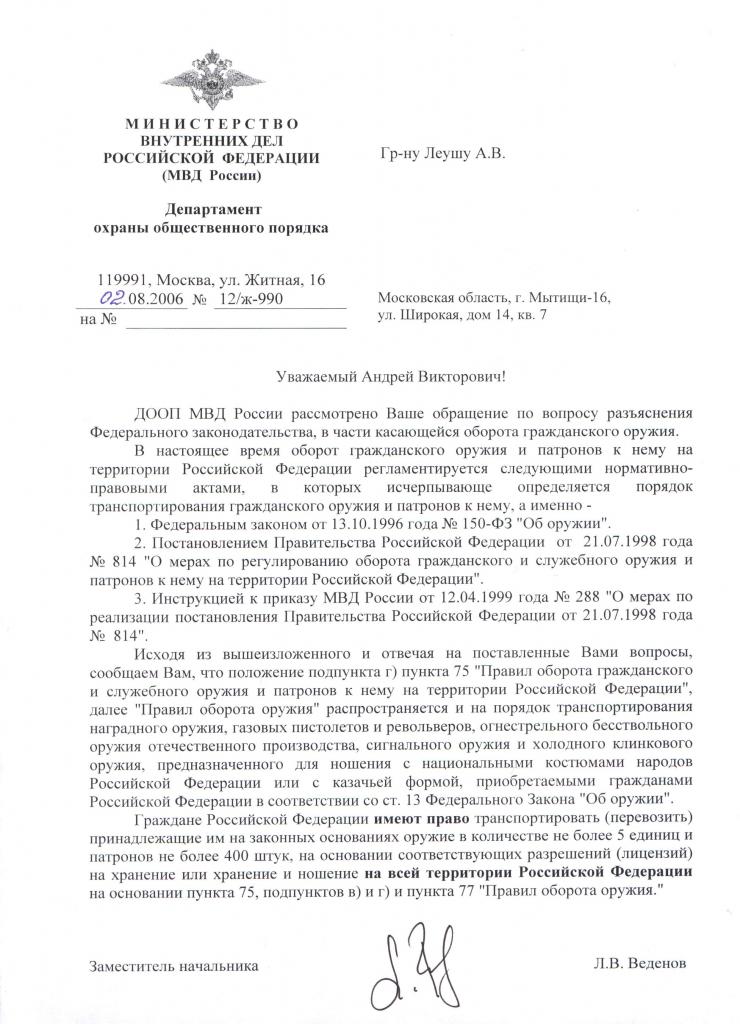 МИНИСТЕРСТВО
ВНУТРЕННИХ ДЕЛ
РОССИЙСКОЙ ФЕДЕРАЦИИ
(МВД России)

Департамент
охраны общественного порядка

119991, Москва, ул. Житная, 16
02.08.2006 № 12/ж-990
на №

Гр-ну Леушу А.В.

Московская область, г. Мытищи-16,
ул. Широкая, дом 14, кв. 7

Уважаемый Андрей Викторович!

ДООП МВД России рассмотрено Ваше обращение по вопросу разъяснения Федерального законодательства, в части касающейся оборота гражданского оружия.

В настоящее время оборот гражданского оружия и патронов к нему на территории Российской Федерации регламентируется следующими нормативно-правовыми актами, в которых исчерпывающе определяется порядок транспортирования гражданского оружия и патронов к нему, а именно -

1. Федеральным законом от 13.10.1996 года № 150-ФЗ "Об оружии".

2. Постановлением Правительства Российской Федерации от 21.07.1998 года № 814 "О мерах по регулированию оборота гражданского и служебного оружия и патронов к нему на территории Российской Федерации".

3. Инструкцией к приказу МВД России от 12.04.1999 года № 288 "О мерах по реализации постановления Правительства Российской Федерации от 21.07.1998 года № 814".

Исходя из вышеизложенного и отвечая на поставленные Вами вопросы, сообщаем Вам, что положение подпункта г) пункта 75 "Правил оборота гражданского и служебного оружия и патронов к нему на территории Российской Федерации", далее "Правил оборота оружия" распространяется и на порядок транспортирования наградного оружия, газовых пистолетов и револьверов, огнестрельного бесствольного оружия отечественного производства, сигнального оружия и холодного клинкового оружия, предназначенного для ношения с национальными костюмами народов Российской Федерации или с казачьей формой, приобретаемыми гражданами Российской Федерации в соответствии со ст. 13 Федерального Закона "Об оружии".

Граждане Российской Федерации имеют право транспортировать (перевозить) принадлежащие им на законных основаниях оружие в количестве не более 5 единиц и патронов не более 400 штук, на основании соответствующих разрешений (лицензий) на хранение или хранение и ношение на всей территории Российской Федерации на основании пункта 75, подпунктов в) и г) и пункта 77 "Правил оборота оружия."

Заместитель начальника

Л.В. Веденов